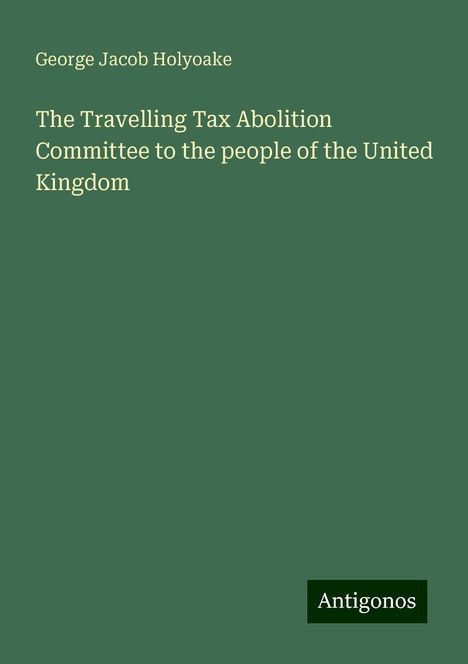 George Jacob Holyoake

The Travelling Tax Abolition Committee to the people of the United Kingdom

Antigonos